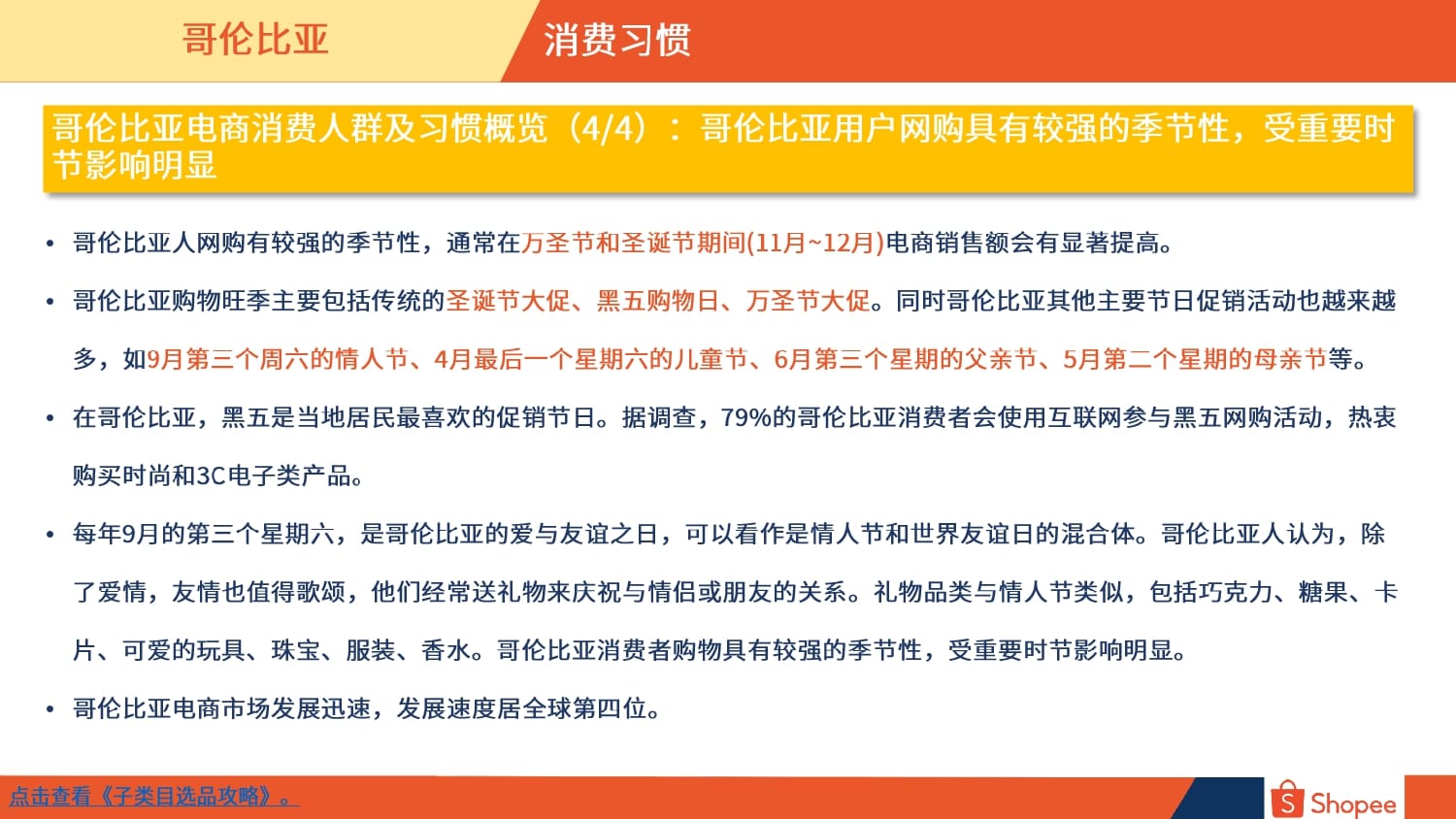 哥伦比亚

消费习惯

哥伦比亚电商消费人群及习惯概览（4/4）：哥伦比亚用户网购具有较强的季节性，受重要时节影响明显

• 哥伦比亚人网购有较强的季节性，通常在万圣节和圣诞节期间(11月~12月)电商销售额会有显著提高。

• 哥伦比亚购物旺季主要包括传统的圣诞节大促、黑五购物日、万圣节大促。同时哥伦比亚其他主要节日促销活动也越来越多，如9月第三个周六的情人节、4月最后一个星期六的儿童节、6月第三个星期的父亲节、5月第二个星期的母亲节等。

• 在哥伦比亚，黑五是当地居民最喜欢的促销节日。据调查，79%的哥伦比亚消费者会使用互联网参与黑五网购活动，热衷购买时尚和3C电子类产品。

• 每年9月的第三个星期六，是哥伦比亚的爱与友谊之日，可以看作是情人节和世界友谊日的混合体。哥伦比亚人认为，除了爱情，友情也值得歌颂，他们经常送礼物来庆祝与情侣或朋友的关系。礼物品类与情人节类似，包括巧克力、糖果、卡片、可爱的玩具、珠宝、服装、香水。哥伦比亚消费者购物具有较强的季节性，受重要时节影响明显。

• 哥伦比亚电商市场发展迅速，发展速度居全球第四位。

点击查看《子类目选品攻略》。

Shopee